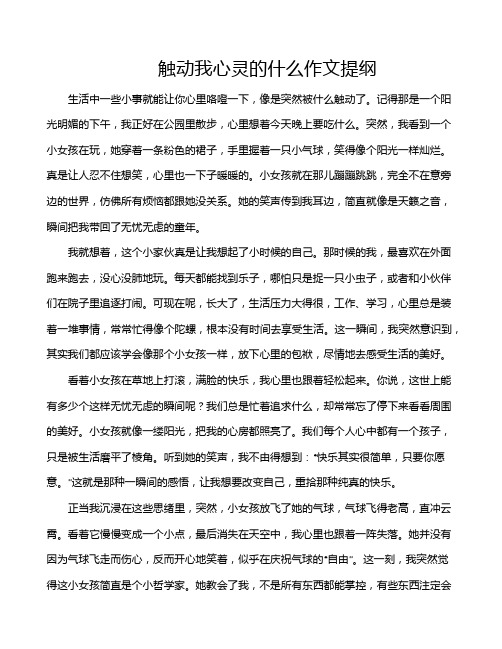 触动我心灵的什么作文提纲

生活中一些小事就能让你心里咯噔一下，像是突然被什么触动了。记得那是一个阳光明媚的下午，我正好在公园里散步，心里想着今天晚上要吃什么。突然，我看到一个小女孩在玩，她穿着一条粉色的裙子，手里握着一只小气球，笑得像个阳光一样灿烂。真是让人忍不住想笑，心里也一下子暖暖的。小女孩就在那儿蹦蹦跳跳，完全不在意旁边的世界，仿佛所有烦恼都跟她没关系。她的笑声传到我耳边，简直就像是天籁之音，瞬间把我带回了无忧无虑的童年。

我就想着，这个小家伙真是让我想起了小时候的自己。那时候的我，最喜欢在外面跑来跑去，没心没肺地玩。每天都能找到乐子，哪怕只是捉一只小虫子，或者和小伙伴们在院子里追逐打闹。可现在呢，长大了，生活压力大得很，工作、学习，心里总是装着一堆事情，常常忙得像个陀螺，根本没有时间去享受生活。这一瞬间，我突然意识到，其实我们都应该学会像那个小女孩一样，放下心里的包袱，尽情地去感受生活的美好。

看着小女孩在草地上打滚，满脸的快乐，我心里也跟着轻松起来。你说，这世上能有多少个这样无忧无虑的瞬间呢？我们总是忙着追求什么，却常常忘了停下来看看周围的美好。小女孩就像一缕阳光，把我的心房都照亮了。我们每个人心中都有一个孩子，只是被生活磨平了棱角。听到她的笑声，我不由得想到："快乐其实很简单，只要你愿意。"这就是那种一瞬间的感悟，让我想要改变自己，重拾那种纯真的快乐。

正当我沉浸在这些思绪里，突然，小女孩放飞了她的气球，气球飞得老高，直冲云霄。看着它慢慢变成一个小点，最后消失在天空中，我心里也跟着一阵失落。她并没有因为气球飞走而伤心，反而开心地笑着，似乎在庆祝气球的"自由"。这一刻，我突然觉得这小女孩简直是个小哲学家。她教会了我，不是所有东西都能掌控，有些东西注定会